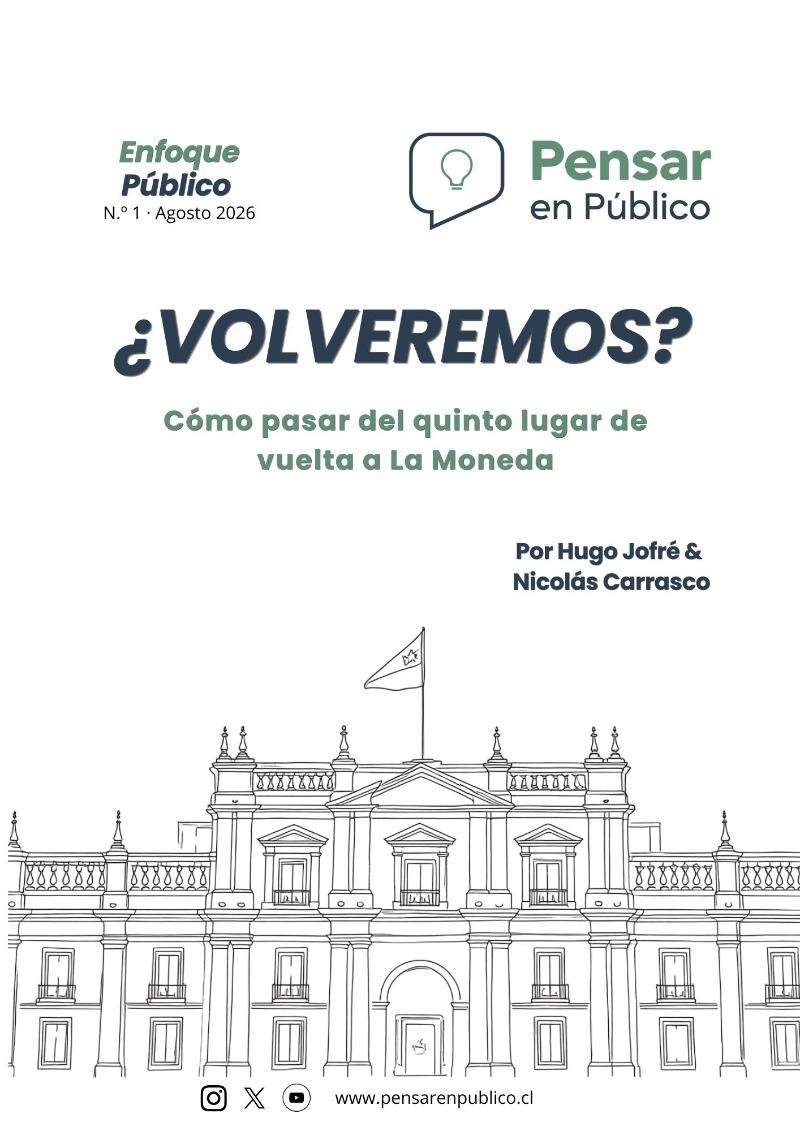 Enfoque
Público
N.º 1 · Agosto 2026

Pensar
en Público

¿VOLVEREMOS?

Cómo pasar del quinto lugar de vuelta a La Moneda

Por Hugo Jofré &
Nicolás Carrasco

www.pensarenpublico.cl